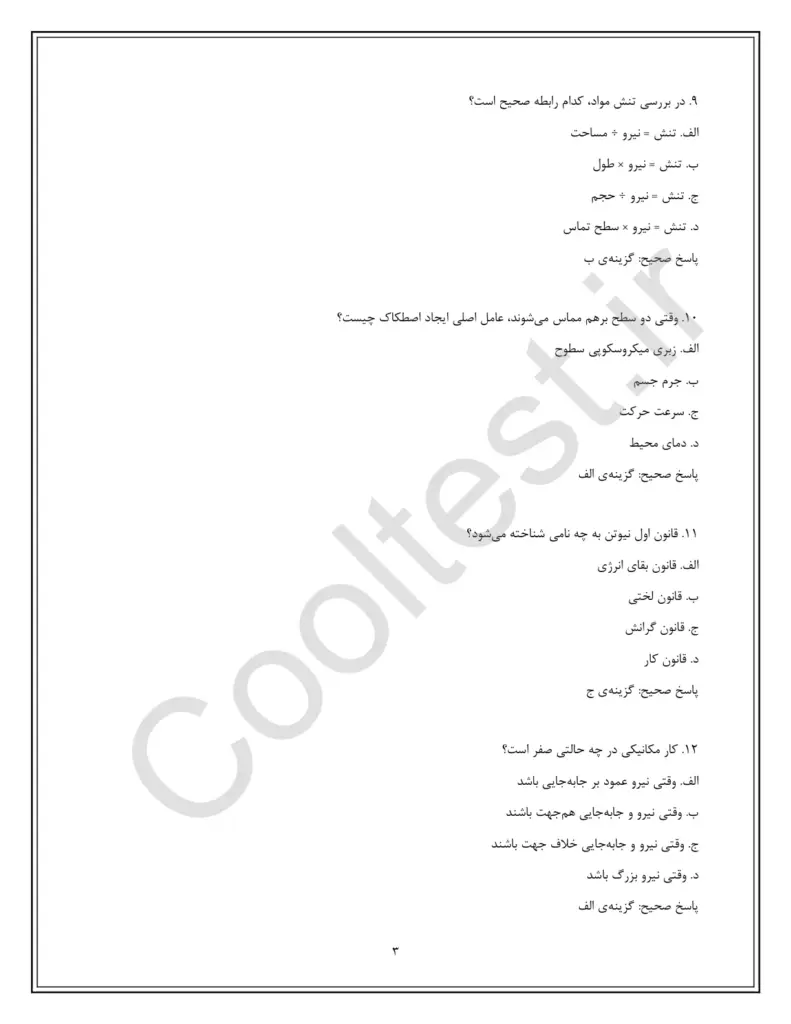 ۹. در بررسی تنش مواد، کدام رابطه صحیح است؟

الف. تنش = نیرو ÷ مساحت

ب. تنش = نیرو × طول

ج. تنش = نیرو ÷ حجم

د. تنش = نیرو × سطح تماس

پاسخ صحیح: گزینه‌ی ب

۱۰. وقتی دو سطح برهم مماس می‌شوند، عامل اصلی ایجاد اصطکاک چیست؟

الف. زبری میکروسکوپی سطوح

ب. جرم جسم

ج. سرعت حرکت

د. دمای محیط

پاسخ صحیح: گزینه‌ی الف

۱۱. قانون اول نیوتن به چه نامی شناخته می‌شود؟

الف. قانون بقای انرژی

ب. قانون لختی

ج. قانون گرانش

د. قانون کار

پاسخ صحیح: گزینه‌ی ج

۱۲. کار مکانیکی در چه حالتی صفر است؟

الف. وقتی نیرو عمود بر جابه‌جایی باشد

ب. وقتی نیرو و جابه‌جایی هم‌جهت باشند

ج. وقتی نیرو و جابه‌جایی خلاف جهت باشند

د. وقتی نیرو بزرگ باشد

پاسخ صحیح: گزینه‌ی الف

۳

Cooltest.ir